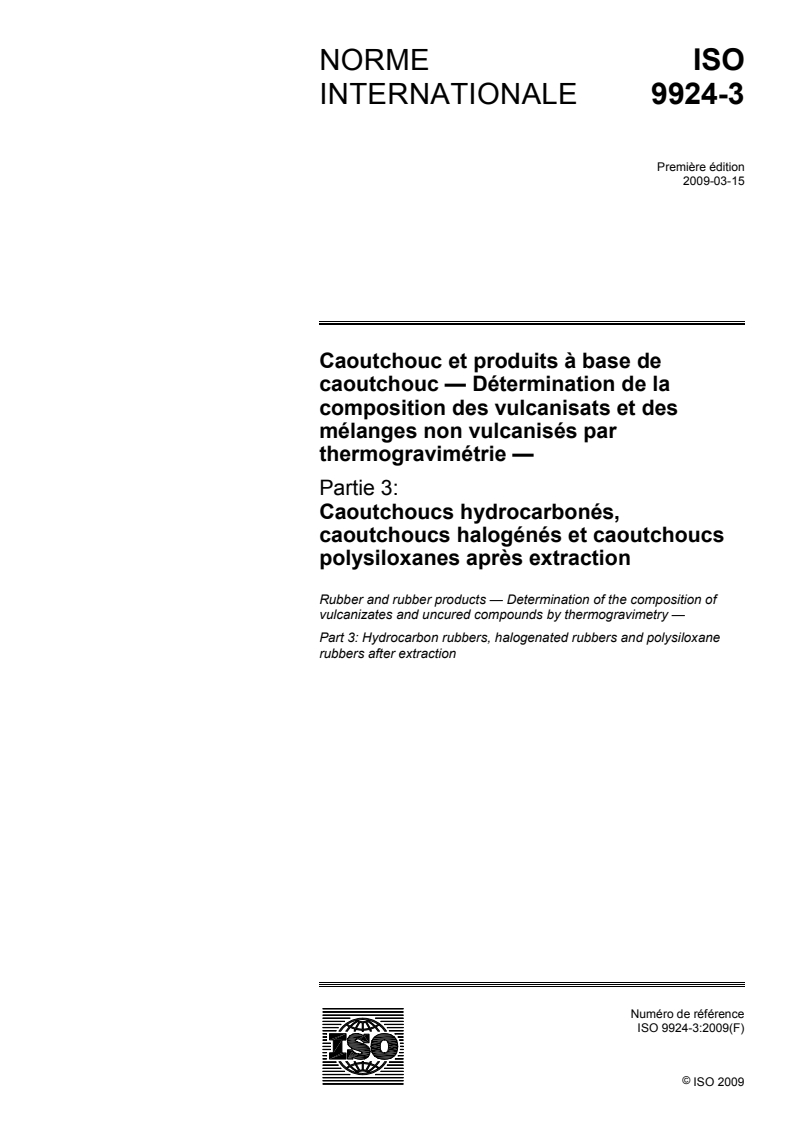 NORME INTERNATIONALE

ISO 9924-3

Première édition
2009-03-15

Caoutchouc et produits à base de caoutchouc — Détermination de la composition des vulcanisats et des mélanges non vulcanisés par thermogravimétrie —

Partie 3:
Caoutchoucs hydrocarbonés, caoutchoucs halogénés et caoutchoucs polysiloxanes après extraction

Rubber and rubber products — Determination of the composition of vulcanizates and uncured compounds by thermogravimetry —

Part 3: Hydrocarbon rubbers, halogenated rubbers and polysiloxane rubbers after extraction

ISO

Numéro de référence
ISO 9924-3:2009(F)

© ISO 2009